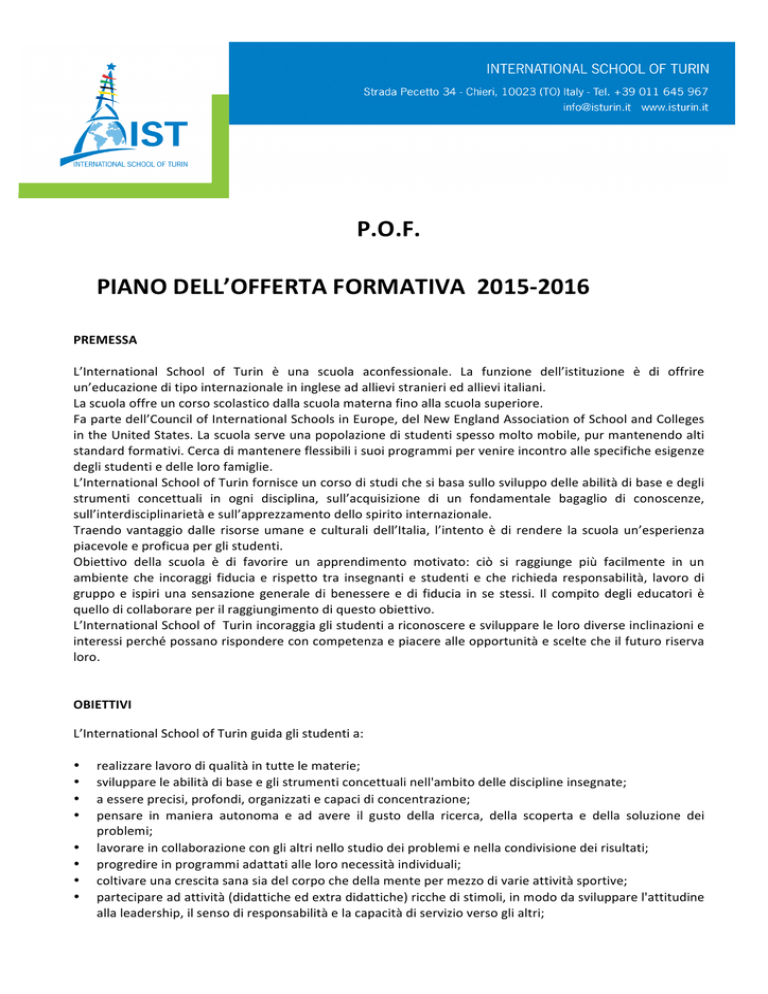 IST
INTERNATIONAL SCHOOL OF TURIN

INTERNATIONAL SCHOOL OF TURIN
Strada Pecetto 34 - Chieri, 10023 (TO) Italy - Tel. +39 011 645 967
info@isturin.it www.isturin.it

P.O.F.

PIANO DELL'OFFERTA FORMATIVA 2015-2016

PREMESSA

L'International School of Turin è una scuola aconfessionale. La funzione dell'istituzione è di offrire un'educazione di tipo internazionale in inglese ad allievi stranieri ed allievi italiani.
La scuola offre un corso scolastico dalla scuola materna fino alla scuola superiore.
Fa parte dell'Council of International Schools in Europe, del New England Association of School and Colleges in the United States. La scuola serve una popolazione di studenti spesso molto mobile, pur mantenendo alti standard formativi. Cerca di mantenere flessibili i suoi programmi per venire incontro alle specifiche esigenze degli studenti e delle loro famiglie.
L'International School of Turin fornisce un corso di studi che si basa sullo sviluppo delle abilità di base e degli strumenti concettuali in ogni disciplina, sull'acquisizione di un fondamentale bagaglio di conoscenze, sull'interdisciplinarietà e sull'apprezzamento dello spirito internazionale.
Traendo vantaggio dalle risorse umane e culturali dell'Italia, l'intento è di rendere la scuola un'esperienza piacevole e proficua per gli studenti.
Obiettivo della scuola è di favorire un apprendimento motivato: ciò si raggiunge più facilmente in un ambiente che incoraggi fiducia e rispetto tra insegnanti e studenti e che richieda responsabilità, lavoro di gruppo e ispiri una sensazione generale di benessere e di fiducia in se stessi. Il compito degli educatori è quello di collaborare per il raggiungimento di questo obiettivo.
L'International School of Turin incoraggia gli studenti a riconoscere e sviluppare le loro diverse inclinazioni e interessi perché possano rispondere con competenza e piacere alle opportunità e scelte che il futuro riserva loro.

OBIETTIVI

L'International School of Turin guida gli studenti a:

• realizzare lavoro di qualità in tutte le materie;
• sviluppare le abilità di base e gli strumenti concettuali nell'ambito delle discipline insegnate;
• a essere precisi, profondi, organizzati e capaci di concentrazione;
• pensare in maniera autonoma e ad avere il gusto della ricerca, della scoperta e della soluzione dei problemi;
• lavorare in collaborazione con gli altri nello studio dei problemi e nella condivisione dei risultati;
• progredire in programmi adattati alle loro necessità individuali;
• coltivare una crescita sana sia del corpo che della mente per mezzo di varie attività sportive;
• partecipare ad attività (didattiche ed extra didattiche) ricche di stimoli, in modo da sviluppare l'attitudine alla leadership, il senso di responsabilità e la capacità di servizio verso gli altri;